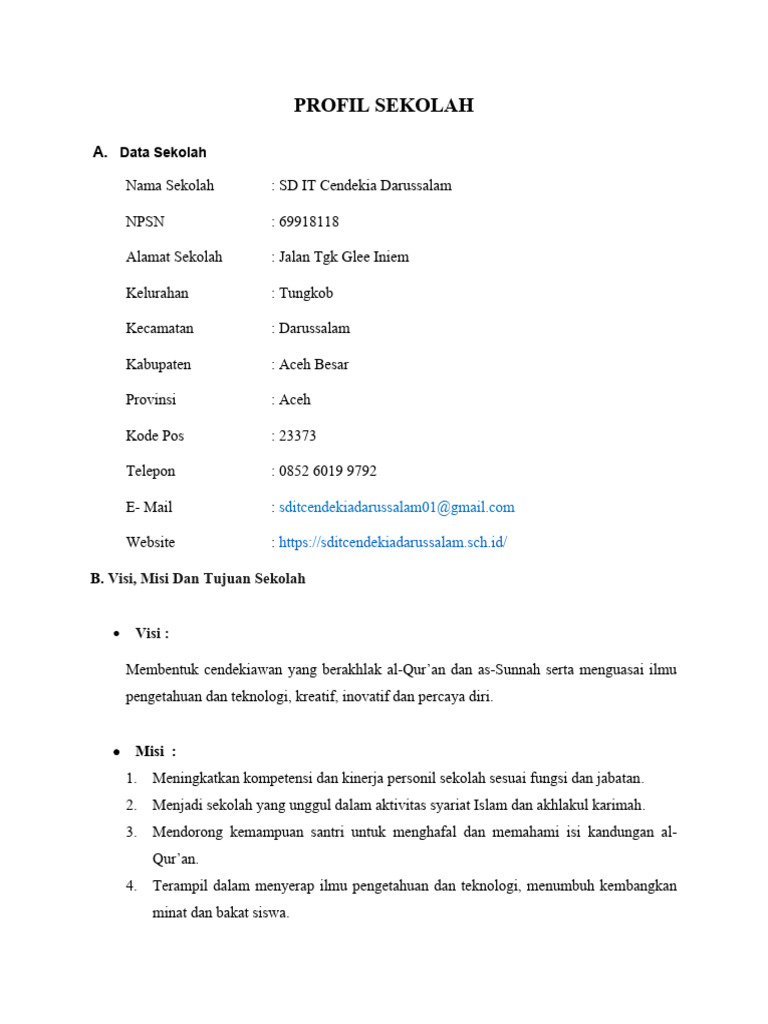 PROFIL SEKOLAH

A. Data Sekolah

Nama Sekolah : SD IT Cendekia Darussalam

NPSN : 69918118

Alamat Sekolah : Jalan Tgk Glee Iniem

Kelurahan : Tungkob

Kecamatan : Darussalam

Kabupaten : Aceh Besar

Provinsi : Aceh

Kode Pos : 23373

Telepon : 0852 6019 9792

E- Mail : sditcendekiadarussalam01@gmail.com

Website : https://sditcendekiadarussalam.sch.id/

B. Visi, Misi Dan Tujuan Sekolah

• Visi :

Membentuk cendekiawan yang berakhlak al-Qur'an dan as-Sunnah serta menguasai ilmu pengetahuan dan teknologi, kreatif, inovatif dan percaya diri.

• Misi :

1. Meningkatkan kompetensi dan kinerja personil sekolah sesuai fungsi dan jabatan.
2. Menjadi sekolah yang unggul dalam aktivitas syariat Islam dan akhlakul karimah.
3. Mendorong kemampuan santri untuk menghafal dan memahami isi kandungan al-Qur'an.
4. Terampil dalam menyerap ilmu pengetahuan dan teknologi, menumbuh kembangkan minat dan bakat siswa.